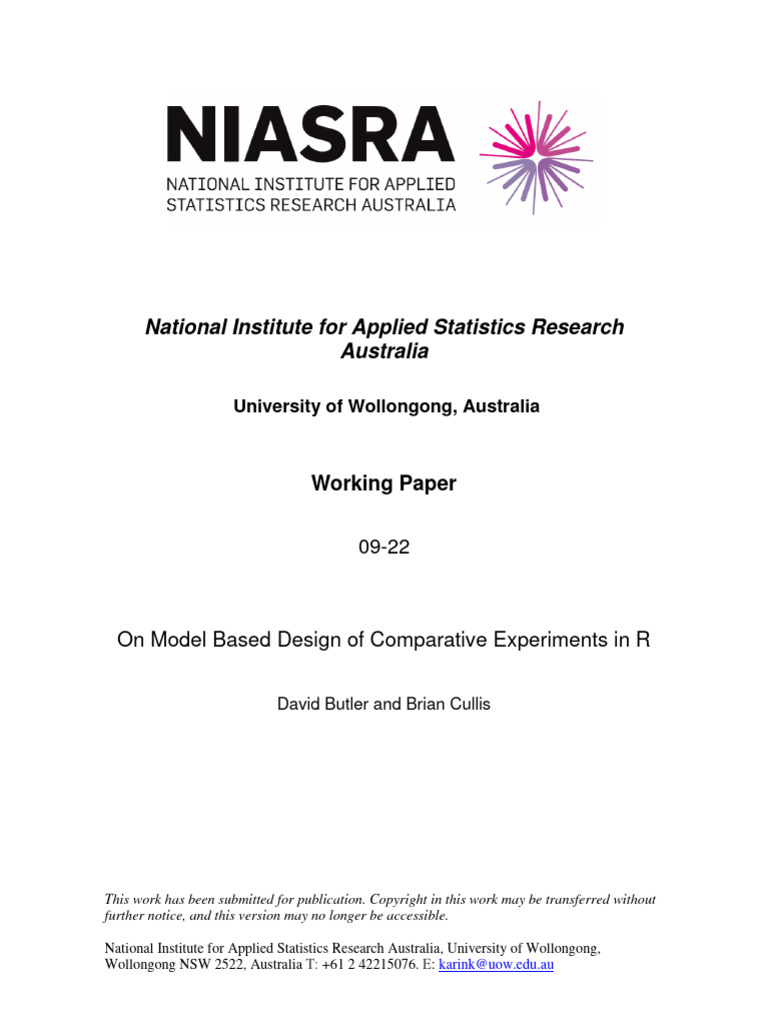 NIASRA
NATIONAL INSTITUTE FOR APPLIED STATISTICS RESEARCH AUSTRALIA

National Institute for Applied Statistics Research Australia

University of Wollongong, Australia

Working Paper

09-22

On Model Based Design of Comparative Experiments in R

David Butler and Brian Cullis

This work has been submitted for publication. Copyright in this work may be transferred without further notice, and this version may no longer be accessible.

National Institute for Applied Statistics Research Australia, University of Wollongong, Wollongong NSW 2522, Australia T: +61 2 42215076. E: karink@uow.edu.au